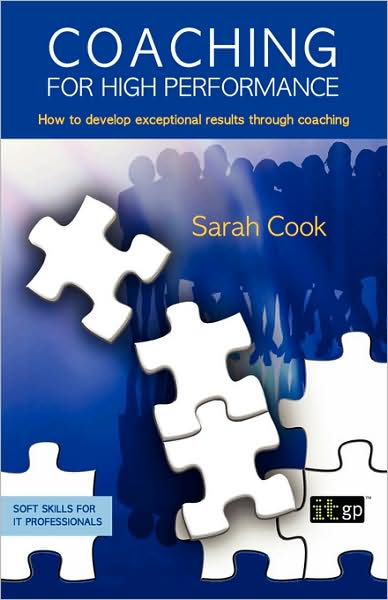 COACHING
FOR HIGH PERFORMANCE

How to develop exceptional results through coaching

Sarah Cook

SOFT SKILLS FOR IT PROFESSIONALS

itgp™